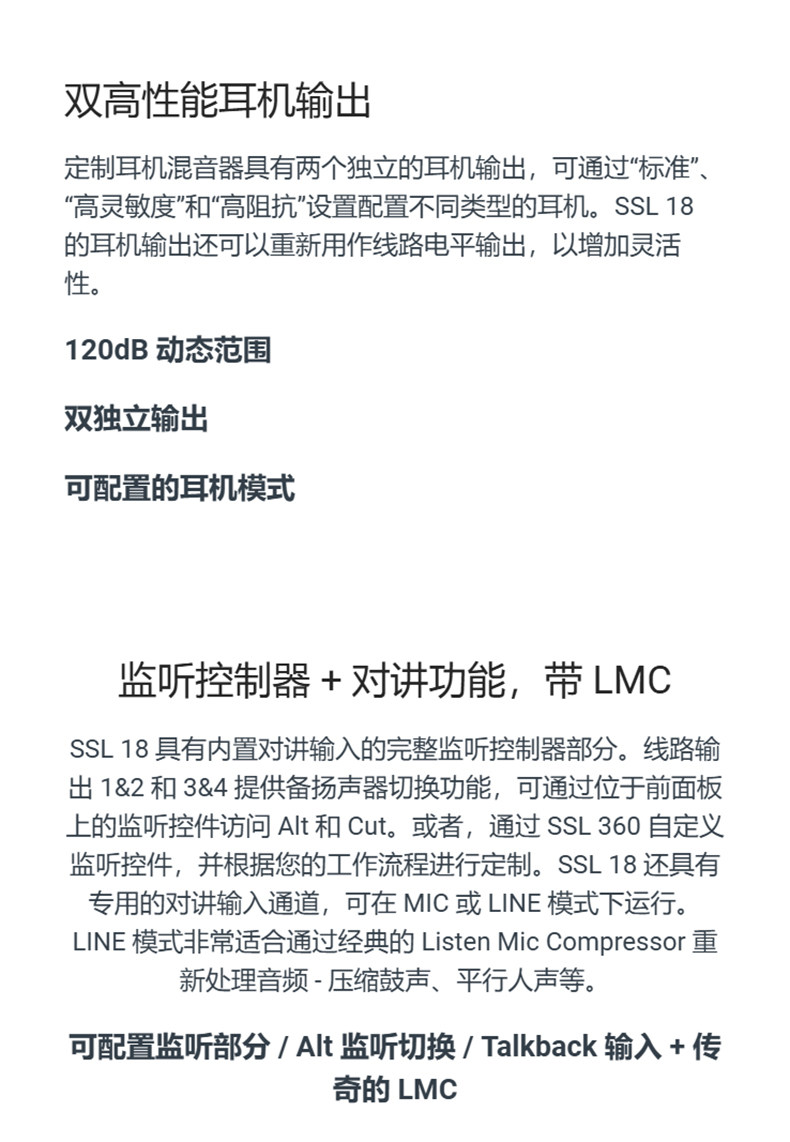 双高性能耳机输出

定制耳机混音器具有两个独立的耳机输出，可通过“标准”、“高灵敏度”和“高阻抗”设置配置不同类型的耳机。SSL 18 的耳机输出还可以重新用作线路电平输出，以增加灵活性。

120dB 动态范围

双独立输出

可配置的耳机模式

监听控制器 + 对讲功能，带 LMC

SSL 18 具有内置对讲输入的完整监听控制器部分。线路输出 1&2 和 3&4 提供备扬声器切换功能，可通过位于前面板上的监听控件访问 Alt 和 Cut。或者，通过 SSL 360 自定义监听控件，并根据您的工作流程进行定制。SSL 18 还具有专用的对讲输入通道，可在 MIC 或 LINE 模式下运行。LINE 模式非常适合通过经典的 Listen Mic Compressor 重新处理音频 - 压缩鼓声、平行人声等。

可配置监听部分 / Alt 监听切换 / Talkback 输入 + 传奇的 LMC